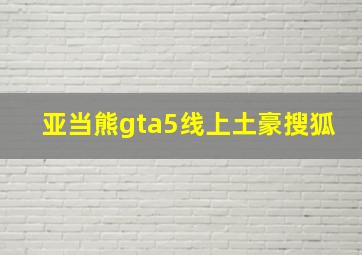 亚当熊gta5线上土豪搜狐